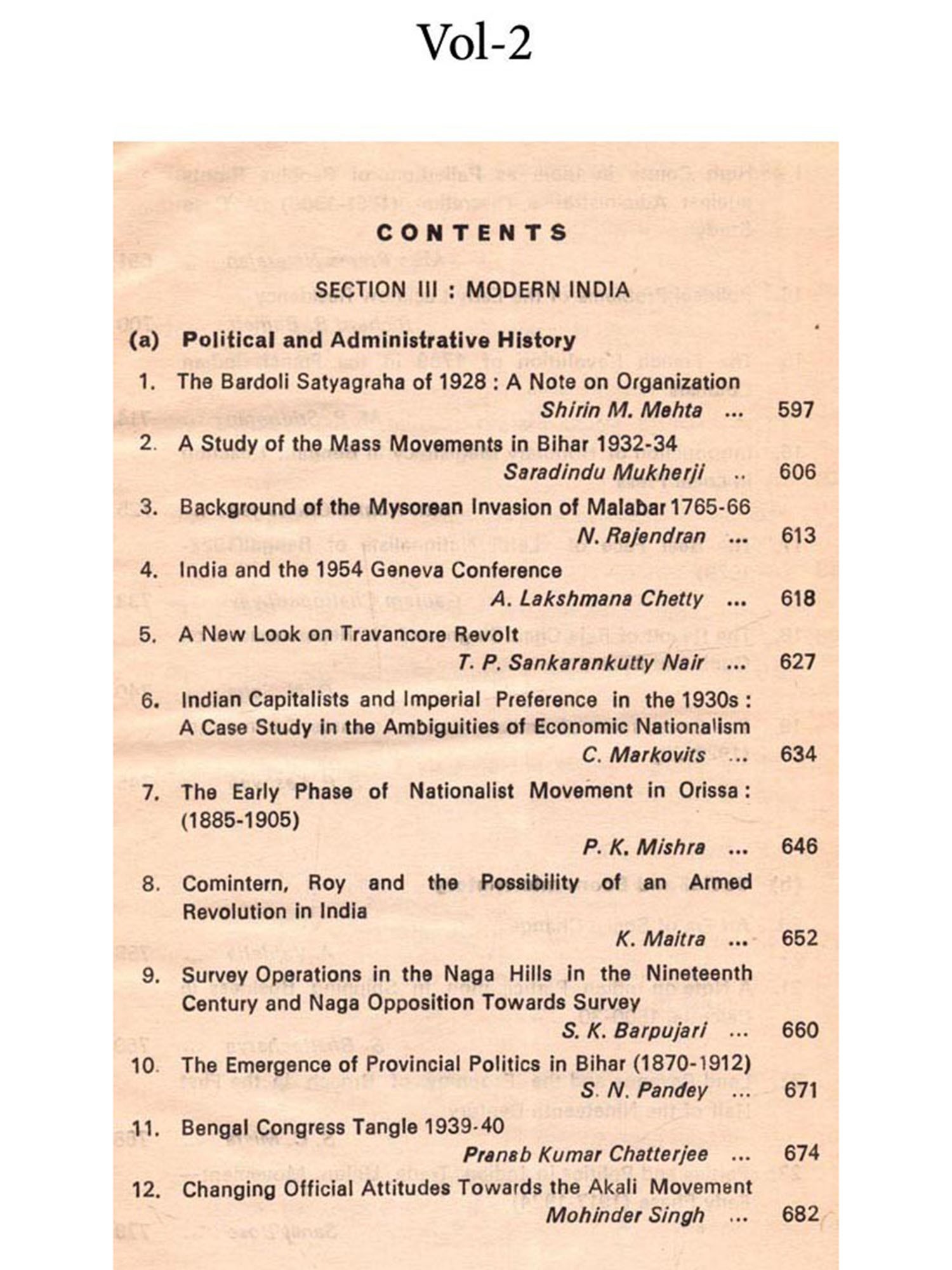 Vol-2

CONTENTS

SECTION III : MODERN INDIA

(a) Political and Administrative History

1. The Bardoli Satyagraha of 1928 : A Note on Organization
Shirin M. Mehta ... 597

2. A Study of the Mass Movements in Bihar 1932-34
Saradindu Mukherji .. 606

3. Background of the Mysorean Invasion of Malabar 1765-66
N. Rajendran ... 613

4. India and the 1954 Geneva Conference
A. Lakshmana Chetty ... 618

5. A New Look on Travancore Revolt
T. P. Sankarankutty Nair ... 627

6. Indian Capitalists and Imperial Preference in the 1930s : A Case Study in the Ambiguities of Economic Nationalism
C. Markovits ... 634

7. The Early Phase of Nationalist Movement in Orissa : (1885-1905)
P. K. Mishra ... 646

8. Comintern, Roy and the Possibility of an Armed Revolution in India
K. Maitra ... 652

9. Survey Operations in the Naga Hills in the Nineteenth Century and Naga Opposition Towards Survey
S. K. Barpujari ... 660

10. The Emergence of Provincial Politics in Bihar (1870-1912)
S. N. Pandey ... 671

11. Bengal Congress Tangle 1939-40
Pranab Kumar Chatterjee ... 674

12. Changing Official Attitudes Towards the Akali Movement
Mohinder Singh ... 682